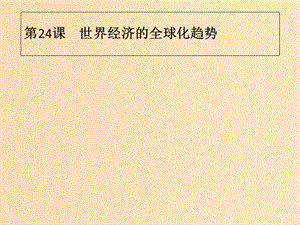 第24课　世界经济的全球化趋势